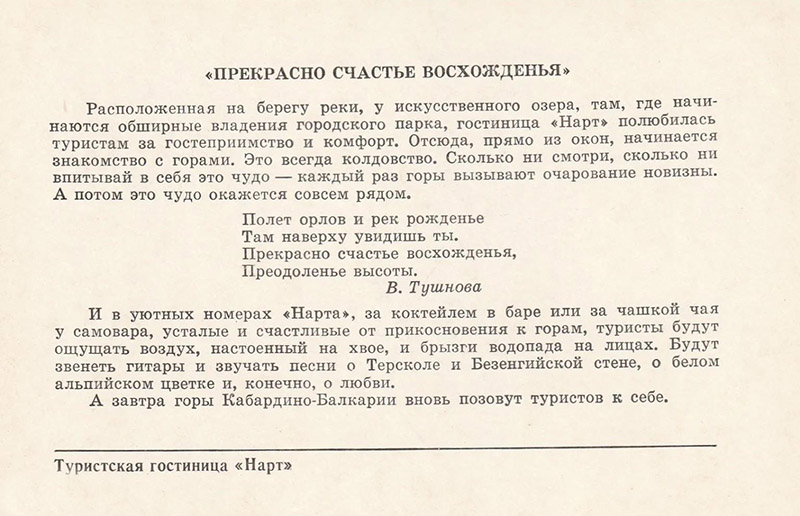 «ПРЕКРАСНО СЧАСТЬЕ ВОСХОЖДЕНЬЯ»

Расположенная на берегу реки, у искусственного озера, там, где начинаются обширные владения городского парка, гостиница «Нарт» полюбилась туристам за гостеприимство и комфорт. Отсюда, прямо из окон, начинается знакомство с горами. Это всегда колдовство. Сколько ни смотри, сколько ни впитывай в себя это чудо — каждый раз горы вызывают очарование новизны. А потом это чудо окажется совсем рядом.

Полет орлов и рек рожденье
Там наверху увидишь ты.
Прекрасно счастье восхожденья,
Преодоленье высоты.
В. Тушнова

И в уютных номерах «Нарта», за коктейлем в баре или за чашкой чая у самовара, усталые и счастливые от прикосновения к горам, туристы будут ощущать воздух, настоенный на хвое, и брызги водопада на лицах. Будут звенеть гитары и звучать песни о Терсколе и Безенгийской стене, о белом альпийском цветке и, конечно, о любви.

А завтра горы Кабардино-Балкарии вновь позовут туристов к себе.

Туристская гостиница «Нарт»